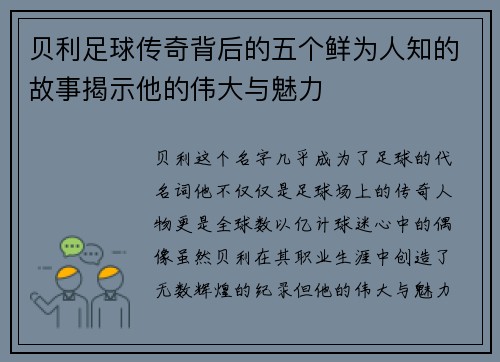 贝利足球传奇背后的五个鲜为人知的故事揭示他的伟大与魅力

贝利这个名字几乎成为了足球的代名词他不仅仅是足球场上的传奇人物更是全球数以亿计球迷心中的偶像虽然贝利在其职业生涯中创造了无数辉煌的纪录但他的伟大与魅力